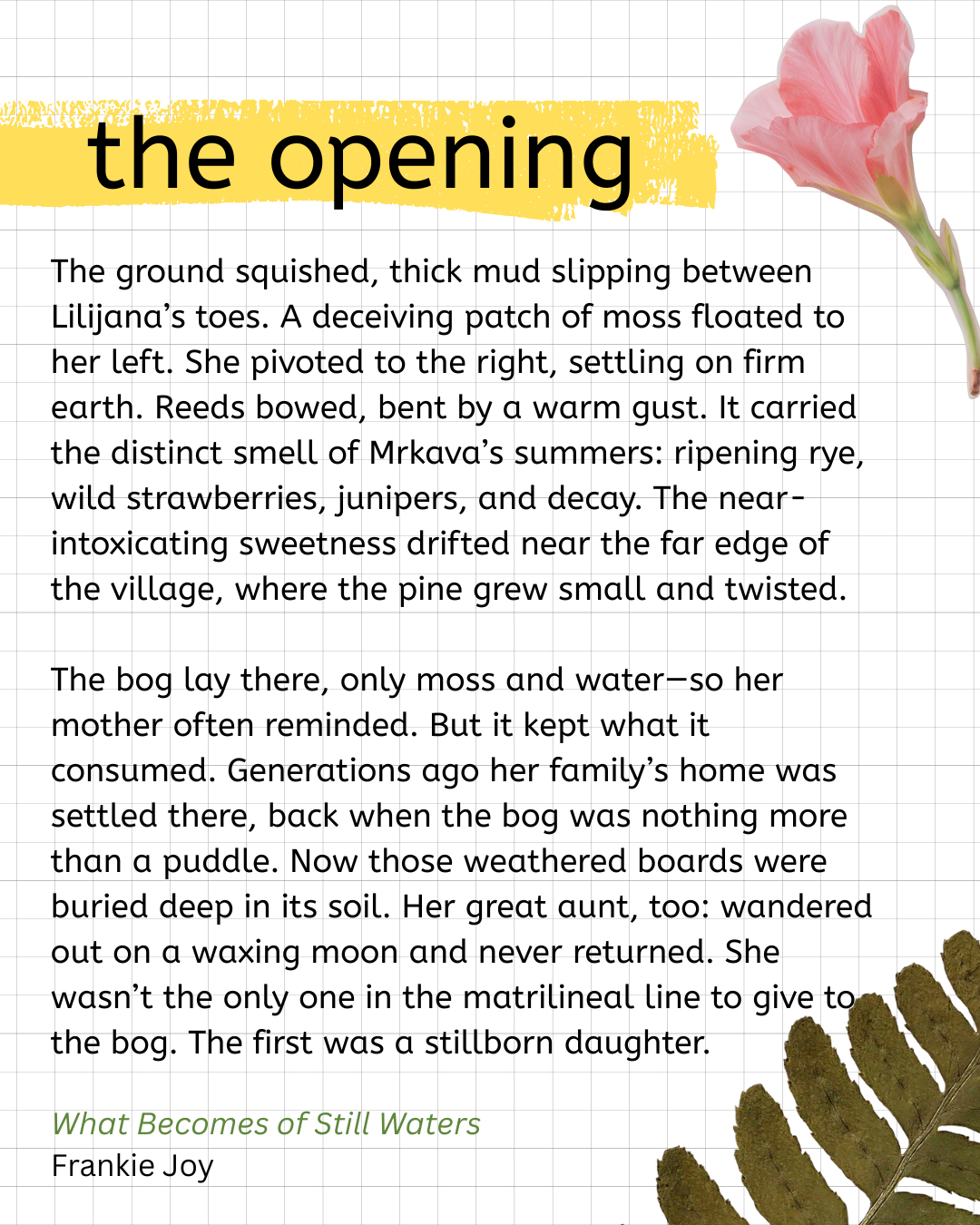 the opening

The ground squished, thick mud slipping between Lilijana's toes. A deceiving patch of moss floated to her left. She pivoted to the right, settling on firm earth. Reeds bowed, bent by a warm gust. It carried the distinct smell of Mrkava's summers: ripening rye, wild strawberries, junipers, and decay. The near-intoxicating sweetness drifted near the far edge of the village, where the pine grew small and twisted.

The bog lay there, only moss and water—so her mother often reminded. But it kept what it consumed. Generations ago her family's home was settled there, back when the bog was nothing more than a puddle. Now those weathered boards were buried deep in its soil. Her great aunt, too: wandered out on a waxing moon and never returned. She wasn't the only one in the matrilineal line to give to the bog. The first was a stillborn daughter.

What Becomes of Still Waters
Frankie Joy